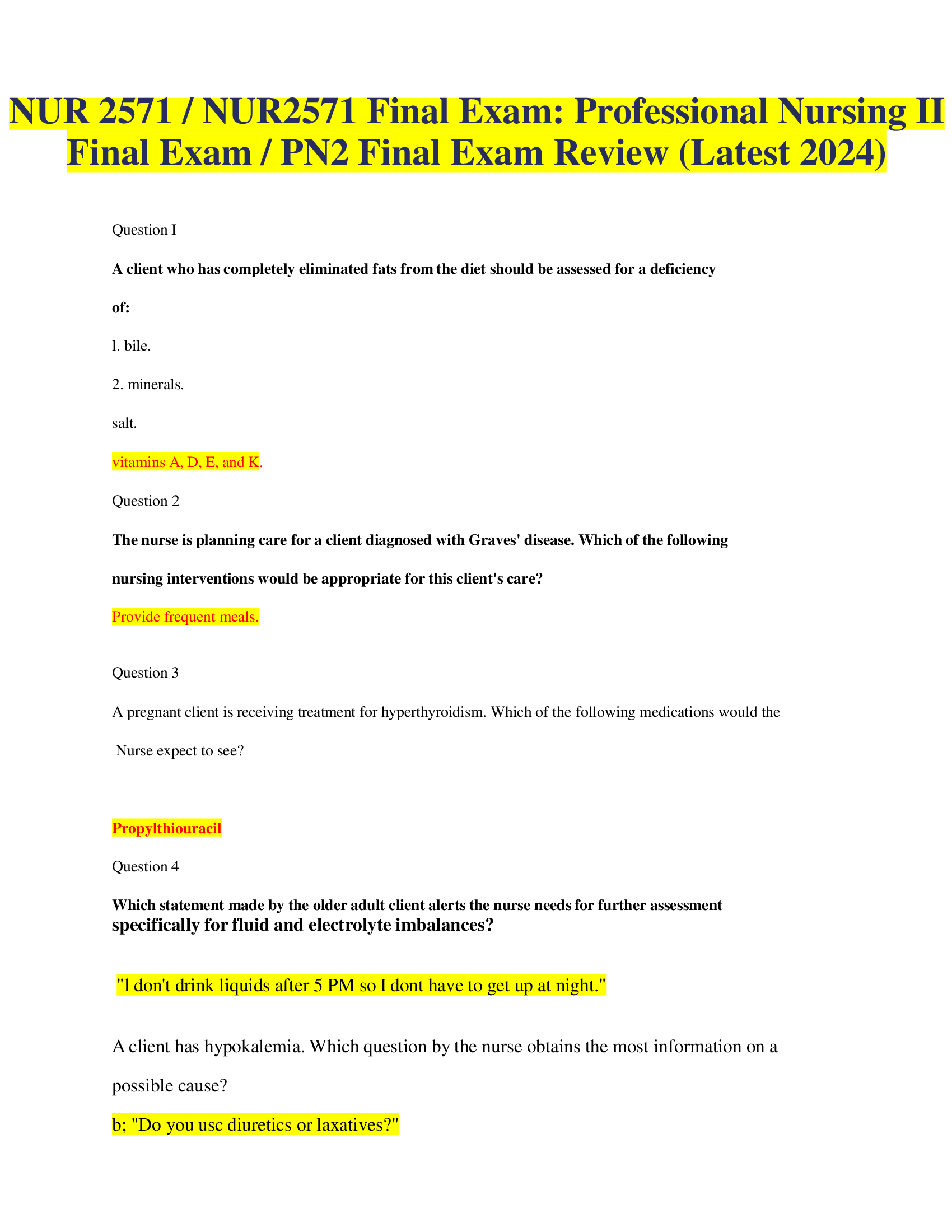 NUR 2571 / NUR2571 Final Exam: Professional Nursing II Final Exam / PN2 Final Exam Review (Latest 2024)

Question I

A client who has completely eliminated fats from the diet should be assessed for a deficiency of:

l. bile.

2. minerals.

salt.

vitamins A, D, E, and K.

Question 2

The nurse is planning care for a client diagnosed with Graves' disease. Which of the following nursing interventions would be appropriate for this client's care?

Provide frequent meals.

Question 3

A pregnant client is receiving treatment for hyperthyroidism. Which of the following medications would the Nurse expect to see?

Propylthiouracil

Question 4

Which statement made by the older adult client alerts the nurse needs for further assessment specifically for fluid and electrolyte imbalances?

"l don't drink liquids after 5 PM so I dont have to get up at night."

A client has hypokalemia. Which question by the nurse obtains the most information on a possible cause?

b; "Do you usc diuretics or laxatives?"